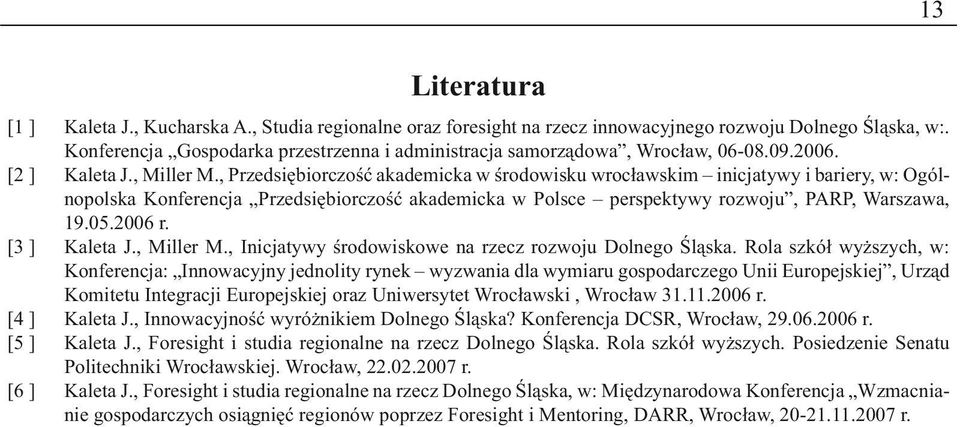 13

Literatura

[1 ] Kaleta J., Kucharska A., Studia regionalne oraz foresight na rzecz innowacyjnego rozwoju Dolnego Śląska, w:. Konferencja „Gospodarka przestrzenna i administracja samorządowa”, Wrocław, 06-08.09.2006.

[2 ] Kaleta J., Miller M., Przedsiębiorczość akademicka w środowisku wrocławskim – inicjatywy i bariery, w: Ogólnopolska Konferencja „Przedsiębiorczość akademicka w Polsce – perspektywy rozwoju”, PARP, Warszawa, 19.05.2006 r.

[3 ] Kaleta J., Miller M., Inicjatywy środowiskowe na rzecz rozwoju Dolnego Śląska. Rola szkół wyższych, w: Konferencja: „Innowacyjny jednolity rynek – wyzwania dla wymiaru gospodarczego Unii Europejskiej”, Urząd Komitetu Integracji Europejskiej oraz Uniwersytet Wrocławski , Wrocław 31.11.2006 r.

[4 ] Kaleta J., Innowacyjność wyróżnikiem Dolnego Śląska? Konferencja DCSR, Wrocław, 29.06.2006 r.

[5 ] Kaleta J., Foresight i studia regionalne na rzecz Dolnego Śląska. Rola szkół wyższych. Posiedzenie Senatu Politechniki Wrocławskiej. Wrocław, 22.02.2007 r.

[6 ] Kaleta J., Foresight i studia regionalne na rzecz Dolnego Śląska, w: Międzynarodowa Konferencja „Wzmacnianie gospodarczych osiągnięć regionów poprzez Foresight i Mentoring, DARR, Wrocław, 20-21.11.2007 r.